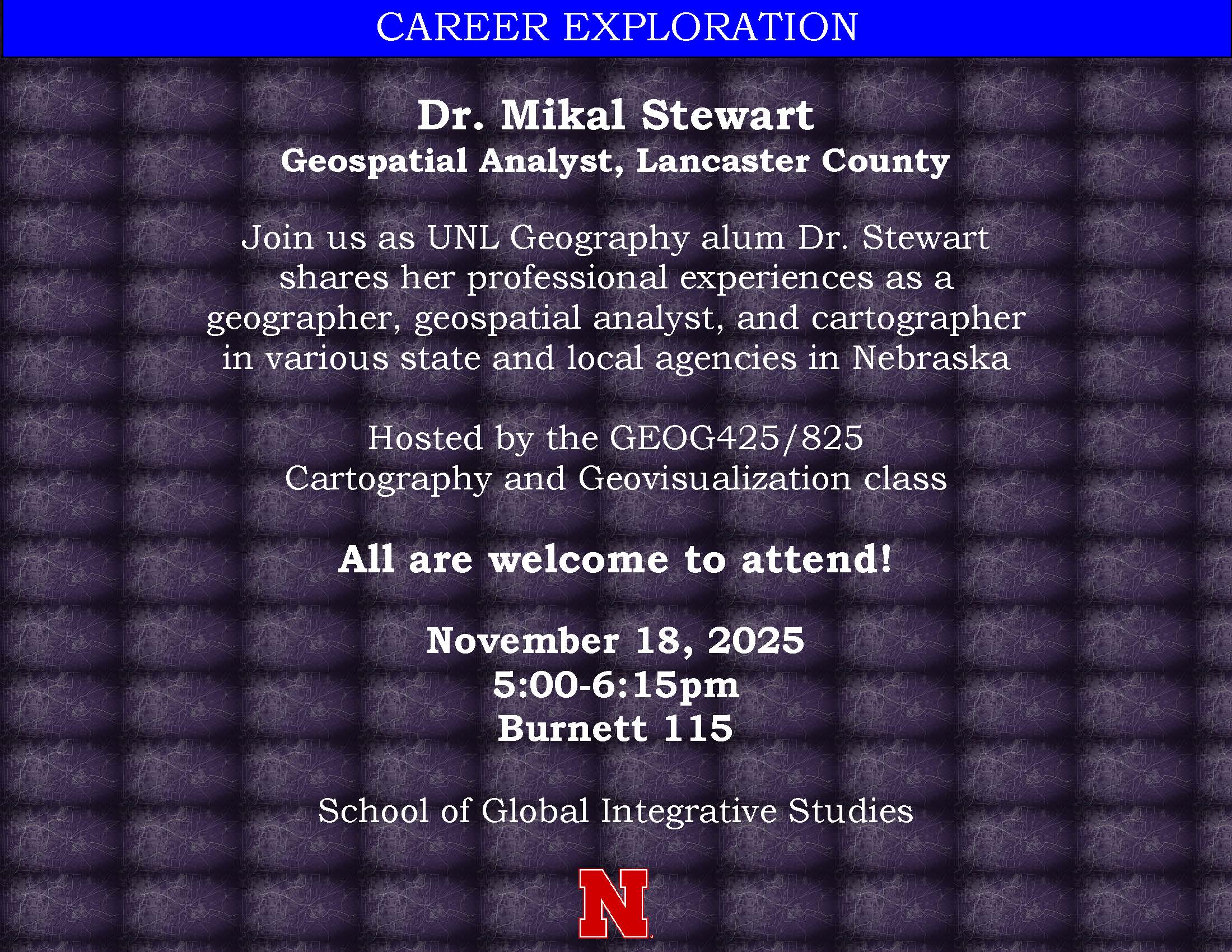 CAREER EXPLORATION

Dr. Mikal Stewart
Geospatial Analyst, Lancaster County

Join us as UNL Geography alum Dr. Stewart shares her professional experiences as a geographer, geospatial analyst, and cartographer in various state and local agencies in Nebraska

Hosted by the GEOG425/825 Cartography and Geovisualization class

All are welcome to attend!

November 18, 2025
5:00-6:15pm
Burnett 115

School of Global Integrative Studies

N